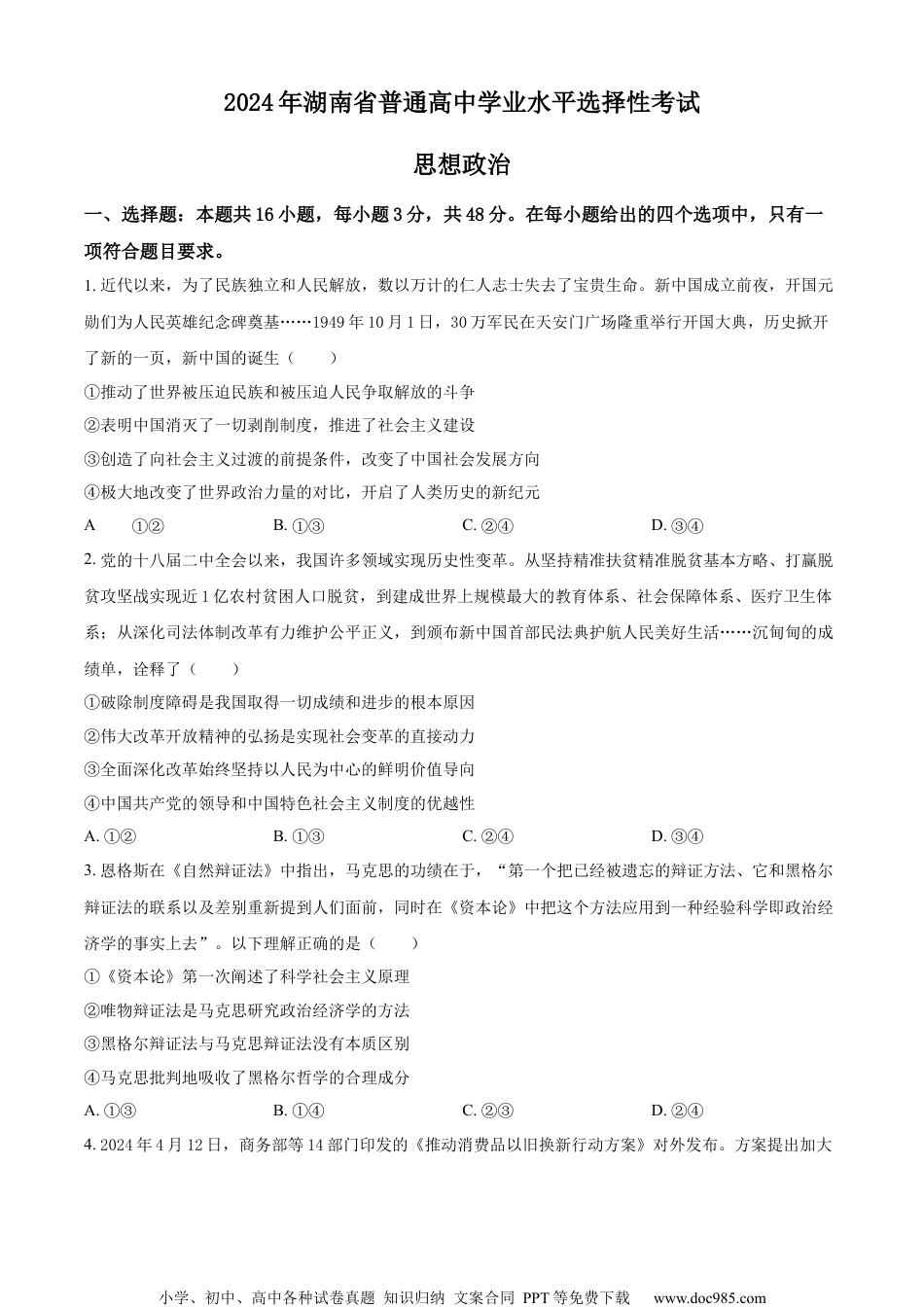 2024年湖南省普通高中学业水平选择性考试

思想政治

一、选择题：本题共16小题，每小题3分，共48分。在每小题给出的四个选项中，只有一项符合题目要求。

1. 近代以来，为了民族独立和人民解放，数以万计的仁人志士失去了宝贵生命。新中国成立前夜，开国元勋们为人民英雄纪念碑奠基……1949年10月1日，30万军民在天安门广场隆重举行开国大典，历史掀开了新的一页，新中国的诞生（　　）

①推动了世界被压迫民族和被压迫人民争取解放的斗争

②表明中国消灭了一切剥削制度，推进了社会主义建设

③创造了向社会主义过渡的前提条件，改变了中国社会发展方向

④极大地改变了世界政治力量的对比，开启了人类历史的新纪元

A　①②　　B. ①③　　C. ②④　　D. ③④

2. 党的十八届二中全会以来，我国许多领域实现历史性变革。从坚持精准扶贫精准脱贫基本方略、打赢脱贫攻坚战实现近1亿农村贫困人口脱贫，到建成世界上规模最大的教育体系、社会保障体系、医疗卫生体系；从深化司法体制改革有力维护公平正义，到颁布新中国首部民法典护航人民美好生活……沉甸甸的成绩单，诠释了（　　）

①破除制度障碍是我国取得一切成绩和进步的根本原因

②伟大改革开放精神的弘扬是实现社会变革的直接动力

③全面深化改革始终坚持以人民为中心的鲜明价值导向

④中国共产党的领导和中国特色社会主义制度的优越性

A. ①②　　B. ①③　　C. ②④　　D. ③④

3. 恩格斯在《自然辩证法》中指出，马克思的功绩在于，“第一个把已经被遗忘的辩证方法、它和黑格尔辩证法的联系以及差别重新提到人们面前，同时在《资本论》中把这个方法应用到一种经验科学即政治经济学的事实上去”。以下理解正确的是（　　）

①《资本论》第一次阐述了科学社会主义原理

②唯物辩证法是马克思研究政治经济学的方法

③黑格尔辩证法与马克思辩证法没有本质区别

④马克思批判地吸收了黑格尔哲学的合理成分

A. ①③　　B. ①④　　C. ②③　　D. ②④

4. 2024年4月12日，商务部等14部门印发的《推动消费品以旧换新行动方案》对外发布。方案提出加大

小学、初中、高中各种试卷真题 知识归纳 文案合同 PPT等免费下载　www.doc985.com